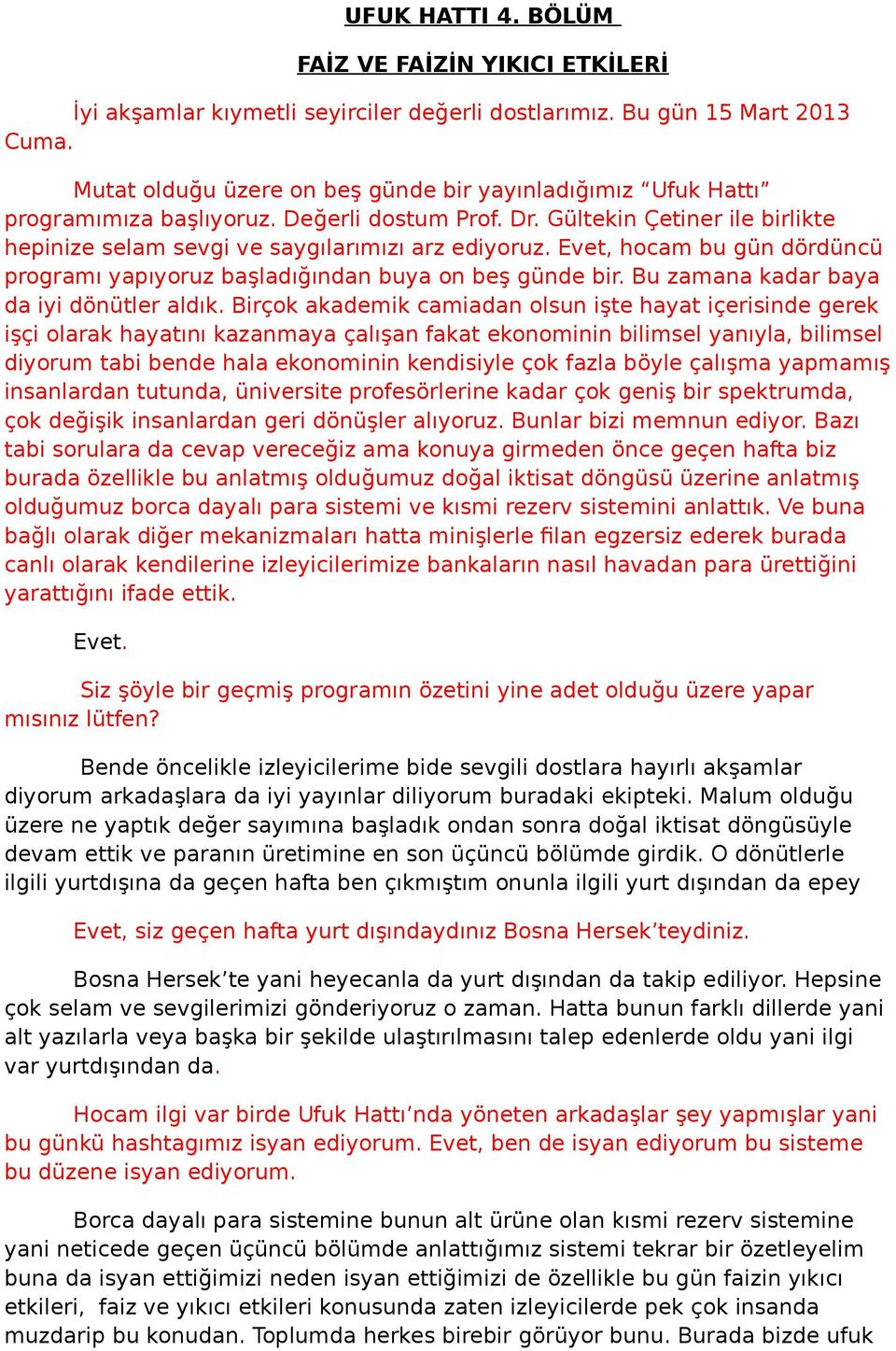 UFUK HATTI 4. BÖLÜM

FAİZ VE FAİZİN YIKICI ETKİLERİ

İyi akşamlar kıymetli seyirciler değerli dostlarımız. Bu gün 15 Mart 2013 Cuma.

Mutat olduğu üzere on beş günde bir yayınladığımız “Ufuk Hattı” programımıza başlıyoruz. Değerli dostum Prof. Dr. Gültekin Çetiner ile birlikte hepinize selam sevgi ve saygılarımızı arz ediyoruz. Evet, hocam bu gün dördüncü programı yapıyoruz başladığından buya on beş günde bir. Bu zamana kadar baya da iyi dönütler aldık. Birçok akademik camiadan olsun işte hayat içerisinde gerek işçi olarak hayatını kazanmaya çalışan fakat ekonominin bilimsel yanıyla, bilimsel diyorum tabi bende hala ekonominin kendisiyle çok fazla böyle çalışma yapmamış insanlardan tutunda, üniversite profesörlerine kadar çok geniş bir spektrumda, çok değişik insanlardan geri dönüşler alıyoruz. Bunlar bizi memnun ediyor. Bazı tabi sorulara da cevap vereceğiz ama konuya girmeden önce geçen hafta biz burada özellikle bu anlatmış olduğumuz doğal iktisat döngüsü üzerine anlatmış olduğumuz borca dayalı para sistemi ve kısmi rezerv sistemini anlattık. Ve buna bağlı olarak diğer mekanizmaları hatta minişlerle filan egzersiz ederek burada canlı olarak kendilerine izleyicilerimize bankaların nasıl havadan para ürettiğini yarattığını ifade ettik.

Evet.

Siz şöyle bir geçmiş programın özetini yine adet olduğu üzere yapar mısınız lütfen?

Bende öncelikle izleyicilerime bide sevgili dostlara hayırlı akşamlar diyorum arkadaşlara da iyi yayınlar diliyorum buradaki ekipteki. Malum olduğu üzere ne yaptık değer sayımına başladık ondan sonra doğal iktisat döngüsüyle devam ettik ve paranın üretimine en son üçüncü bölümde girdik. O dönütlerle ilgili yurtdışına da geçen hafta ben çıkmıştım onunla ilgili yurt dışından da epey

Evet, siz geçen hafta yurt dışındaydınız Bosna Hersek’teydiniz.

Bosna Hersek’te yani heyecanla da yurt dışından da takip ediliyor. Hepsine çok selam ve sevgilerimizi gönderiyoruz o zaman. Hatta bunun farklı dillerde yani alt yazılarla veya başka bir şekilde ulaştırılmasını talep edenlerde oldu yani ilgi var yurtdışından da.

Hocam ilgi var birde Ufuk Hattı’nda yöneten arkadaşlar şey yapmışlar yani bu günkü hashtagımız isyan ediyorum. Evet, ben de isyan ediyorum bu sisteme bu düzene isyan ediyorum.

Borca dayalı para sistemine bunun alt ürüne olan kısmi rezerv sistemine yani neticede geçen üçüncü bölümde anlattığımız sistemi tekrar bir özetleyelim buna da isyan ettiğimizi neden isyan ettiğimizi de özellikle bu gün faizin yıkıcı etkileri, faiz ve yıkıcı etkileri konusunda zaten izleyicilerde pek çok insanda muzdarip bu konudan. Toplumda herkes birebir görüyor bunu. Burada bizde ufuk